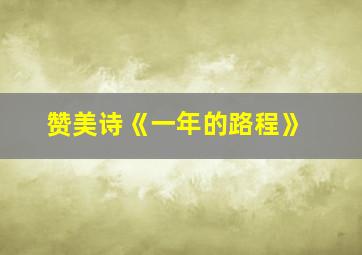 赞美诗《一年的路程》